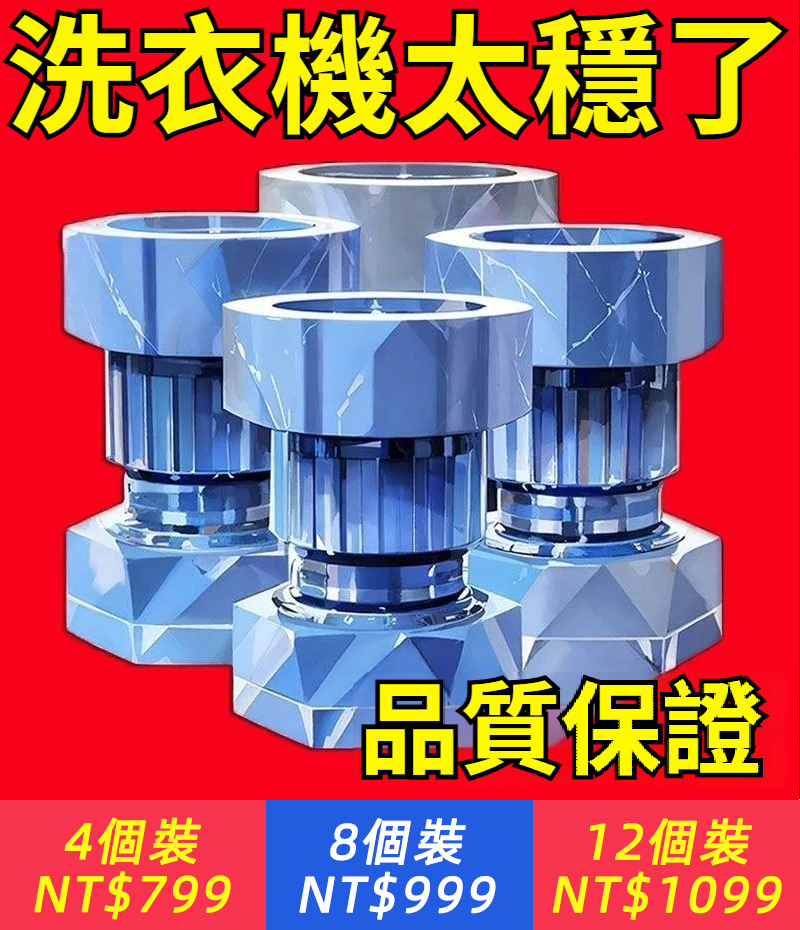 洗衣機太穩了

品質保證

4個裝
NT$799

8個裝
NT$999

12個裝
NT$1099